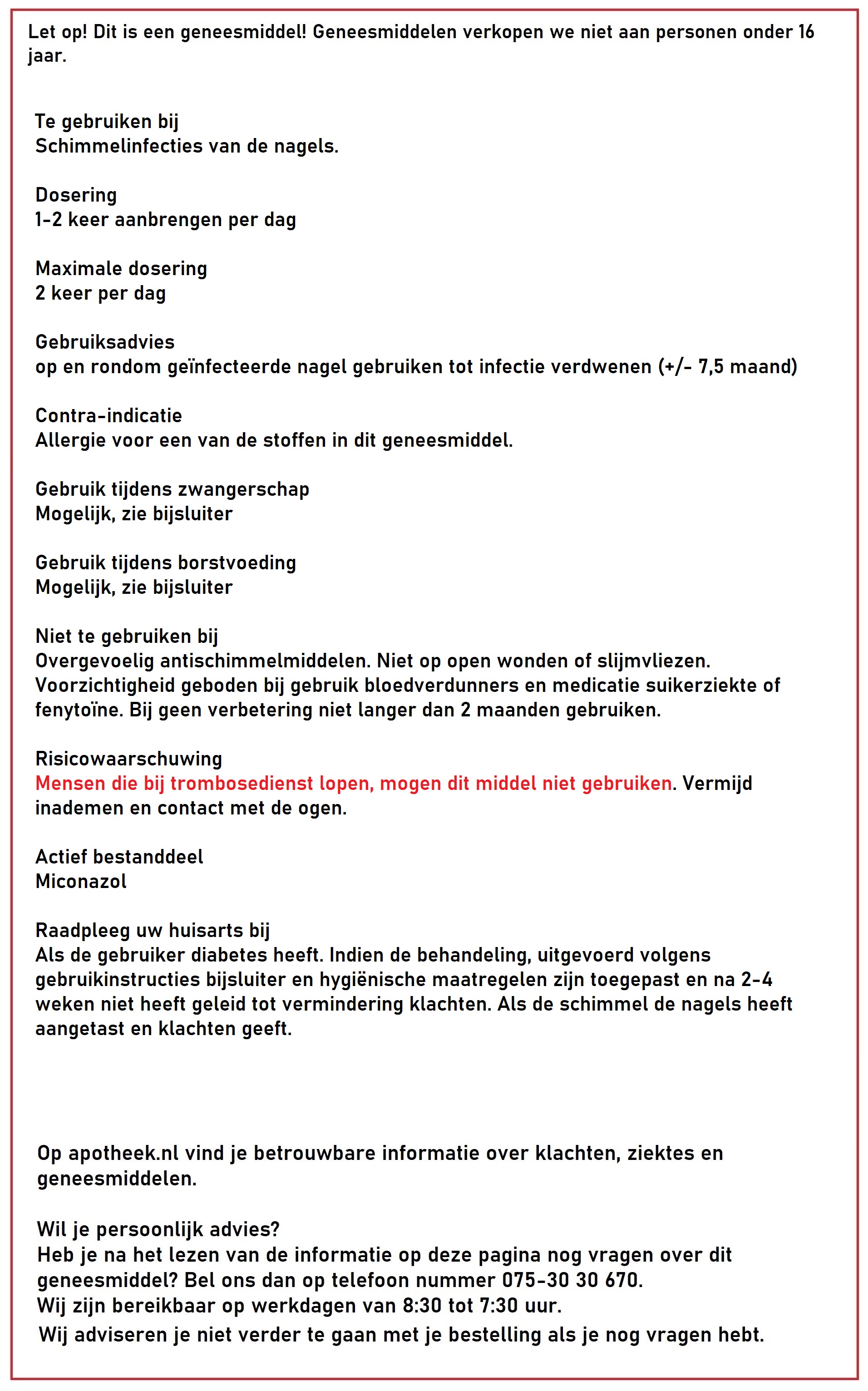 Let op! Dit is een geneesmiddel! Geneesmiddelen verkopen we niet aan personen onder 16 jaar.

Te gebruiken bij
Schimmelinfecties van de nagels.

Dosering
1-2 keer aanbrengen per dag

Maximale dosering
2 keer per dag

Gebruiksadvies
op en rondom geïnfecteerde nagel gebruiken tot infectie verdwenen (+/- 7,5 maand)

Contra-indicatie
Allergie voor een van de stoffen in dit geneesmiddel.

Gebruik tijdens zwangerschap
Mogelijk, zie bijsluiter

Gebruik tijdens borstvoeding
Mogelijk, zie bijsluiter

Niet te gebruiken bij
Overgevoelig antischimmelmiddelen. Niet op open wonden of slijmvliezen. Voorzichtigheid geboden bij gebruik bloedverdunners en medicatie suikerziekte of fenytoïne. Bij geen verbetering niet langer dan 2 maanden gebruiken.

Risicowaarschuwing
Mensen die bij trombosedienst lopen, mogen dit middel niet gebruiken. Vermijd inademen en contact met de ogen.

Actief bestanddeel
Miconazol

Raadpleeg uw huisarts bij
Als de gebruiker diabetes heeft. Indien de behandeling, uitgevoerd volgens gebruikinstructies bijsluiter en hygiënische maatregelen zijn toegepast en na 2-4 weken niet heeft geleid tot vermindering klachten. Als de schimmel de nagels heeft aangetast en klachten geeft.

Op apotheek.nl vind je betrouwbare informatie over klachten, ziektes en geneesmiddelen.

Wil je persoonlijk advies?
Heb je na het lezen van de informatie op deze pagina nog vragen over dit geneesmiddel? Bel ons dan op telefoon nummer 075-30 30 670.
Wij zijn bereikbaar op werkdagen van 8:30 tot 7:30 uur.
Wij adviseren je niet verder te gaan met je bestelling als je nog vragen hebt.